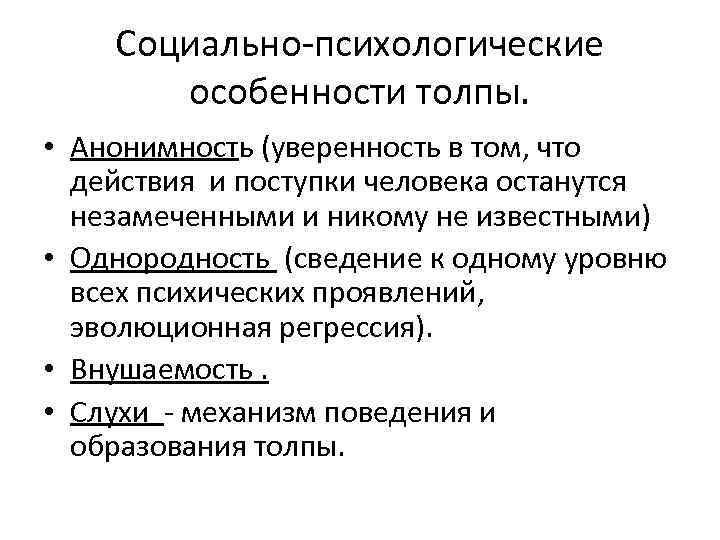 Социально-психологические особенности толпы.

• Анонимность (уверенность в том, что действия и поступки человека останутся незамеченными и никому не известными)

• Однородность (сведение к одному уровню всех психических проявлений, эволюционная регрессия).

• Внушаемость .

• Слухи - механизм поведения и образования толпы.